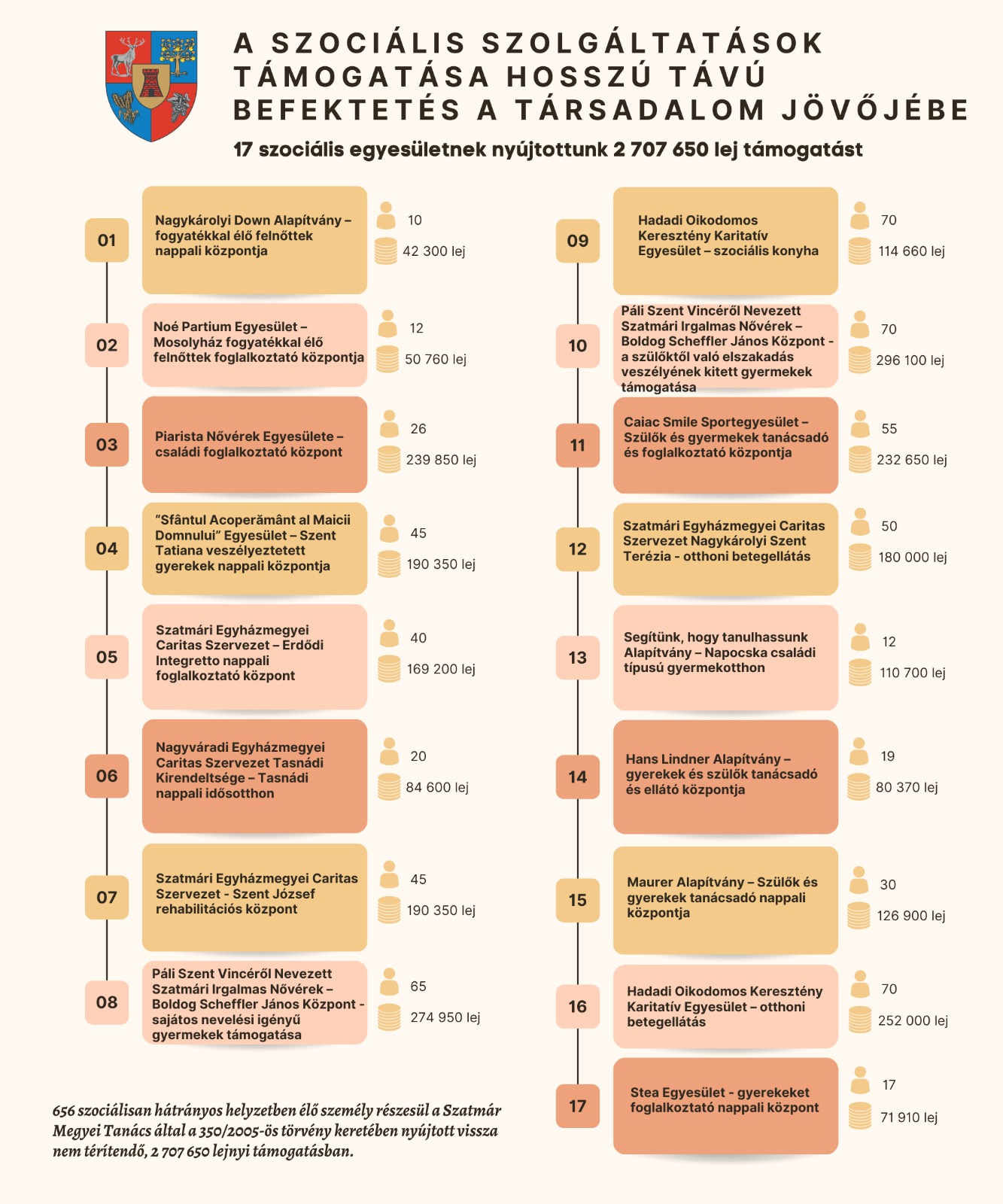 A SZOCIÁLIS SZOLGÁLTATÁSOK TÁMOGATÁSA HOSSZÚ TÁVÚ BEFEKTETÉS A TÁRSADALOM JÖVŐJÉBE

17 szociális egyesületnek nyújtottunk 2 707 650 lej támogatást

01
Nagykárolyi Down Alapítvány – fogyatékkal élő felnőttek nappali központja
10
42 300 lej

02
Noé Partium Egyesület – Mosolyház fogyatékkal élő felnőttek foglalkoztató központja
12
50 760 lej

03
Piarista Nővérek Egyesülete – családi foglalkoztató központ
26
239 850 lej

04
“Sfântul Acoperământ al Maicii Domnului” Egyesület – Szent Tatiana veszélyeztetett gyerekek nappali központja
45
190 350 lej

05
Szatmári Egyházmegyei Caritas Szervezet – Erdődi Integretto nappali foglalkoztató központ
40
169 200 lej

06
Nagyváradi Egyházmegyei Caritas Szervezet Tasnádi Kirendeltsége – Tasnádi nappali idősotthon
20
84 600 lej

07
Szatmári Egyházmegyei Caritas Szervezet - Szent József rehabilitációs központ
45
190 350 lej

08
Páli Szent Vincéről Nevezett Szatmári Irgalmas Nővérek – Boldog Scheffler János Központ - sajátos nevelési igényű gyermekek támogatása
65
274 950 lej

09
Hadadi Oikodomos Keresztény Karitatív Egyesület – szociális konyha
70
114 660 lej

10
Páli Szent Vincéről Nevezett Szatmári Irgalmas Nővérek – Boldog Scheffler János Központ - a szülőktől való elszakadás veszélyének kitett gyermekek támogatása
70
296 100 lej

11
Caiac Smile Sportegyesület – Szülők és gyermekek tanácsadó és foglalkoztató központja
55
232 650 lej

12
Szatmári Egyházmegyei Caritas Szervezet Nagykárolyi Szent Terézia - otthoni betegellátás
50
180 000 lej

13
Segítünk, hogy tanulhassunk Alapítvány – Napocska családi típusú gyermekotthon
12
110 700 lej

14
Hans Lindner Alapítvány – gyerekek és szülők tanácsadó és ellátó központja
19
80 370 lej

15
Maurer Alapítvány – Szülők és gyerekek tanácsadó nappali központja
30
126 900 lej

16
Hadadi Oikodomos Keresztény Karitatív Egyesület – otthoni betegellátás
70
252 000 lej

17
Stea Egyesület - gyerekeket foglalkoztató nappali központ
17
71 910 lej

656 szociálisan hátrányos helyzetben élő személy részesül a Szatmár Megyei Tanács által a 350/2005-ös törvény keretében nyújtott vissza nem térítendő, 2 707 650 lejnyi támogatásban.